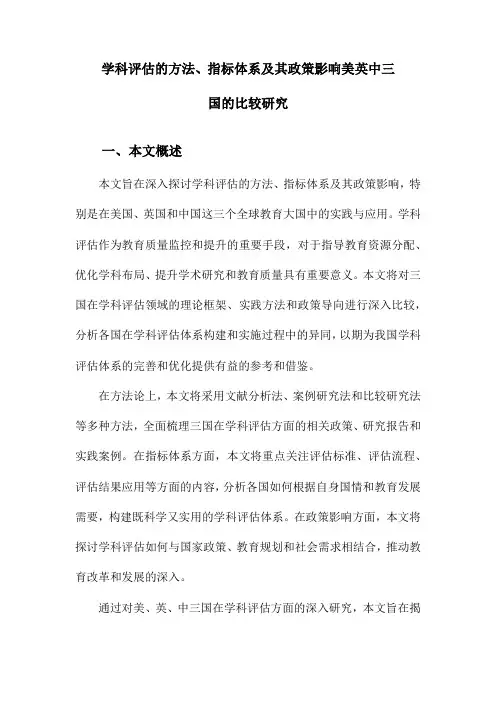 学科评估的方法、指标体系及其政策影响美英中三国的比较研究

一、本文概述

本文旨在深入探讨学科评估的方法、指标体系及其政策影响，特别是在美国、英国和中国这三个全球教育大国中的实践与应用。学科评估作为教育质量监控和提升的重要手段，对于指导教育资源分配、优化学科布局、提升学术研究和教育质量具有重要意义。本文将对三国在学科评估领域的理论框架、实践方法和政策导向进行深入比较，分析各国在学科评估体系构建和实施过程中的异同，以期为我国学科评估体系的完善和优化提供有益的参考和借鉴。

在方法论上，本文将采用文献分析法、案例研究法和比较研究法等多种方法，全面梳理三国在学科评估方面的相关政策、研究报告和实践案例。在指标体系方面，本文将重点关注评估标准、评估流程、评估结果应用等方面的内容，分析各国如何根据自身国情和教育发展需要，构建既科学又实用的学科评估体系。在政策影响方面，本文将探讨学科评估如何与国家政策、教育规划和社会需求相结合，推动教育改革和发展的深入。

通过对美、英、中三国在学科评估方面的深入研究，本文旨在揭